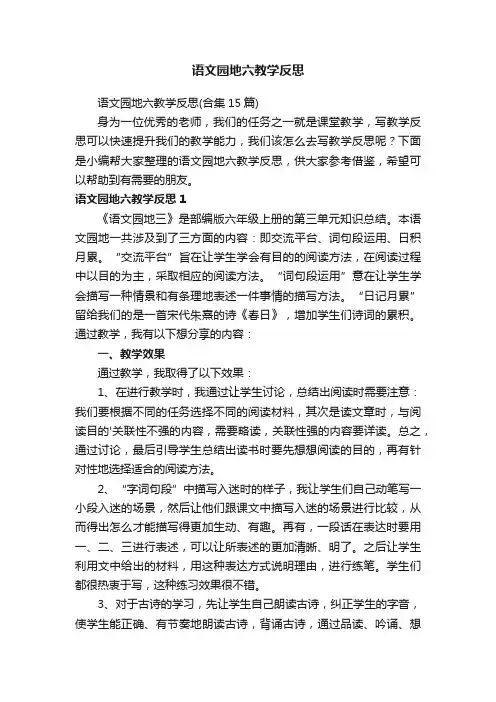 语文园地六教学反思

语文园地六教学反思(合集 15 篇)

身为一位优秀的老师，我们的任务之一就是课堂教学，写教学反思可以快速提升我们的教学能力，我们该怎么去写教学反思呢？下面是小编帮大家整理的语文园地六教学反思，供大家参考借鉴，希望可以帮助到有需要的朋友。

语文园地六教学反思 1

《语文园地三》是部编版六年级上册的第三单元知识总结。本语文园地一共涉及到了三方面的内容：即交流平台、词句段运用、日积月累。“交流平台”旨在让学生学会有目的的阅读方法，在阅读过程中以目的为主，采取相应的阅读方法。“词句段运用”意在让学生学会描写一种情景和有条理地表述一件事情的描写方法。“日记月累”留给我们的是一首宋代朱熹的诗《春日》，增加学生们诗词的累积。通过教学，我有以下想分享的内容：

一、教学效果

通过教学，我取得了以下效果：

1、在进行教学时，我通过让学生讨论，总结出阅读时需要注意：我们要根据不同的任务选择不同的阅读材料，其次是读文章时，与阅读目的'关联性不强的内容，需要略读，关联性强的内容要详读。总之，通过讨论，最后引导学生总结出读书时要先想想阅读的目的，再有针对性地选择适合的阅读方法。

2、“字词句段”中描写入迷时的样子，我让学生们自己动笔写一小段入迷的场景，然后让他们跟课文中描写入迷的场景进行比较，从而得出怎么才能描写得更加生动、有趣。再有，一段话在表达时要用一、二、三进行表述，可以让所表述的更加清晰、明了。之后让学生利用文中给出的材料，用这种表达方式说明理由，进行练笔。学生们都很热衷于写，这种练习效果很不错。

3、对于古诗的学习，先让学生自己朗读古诗，纠正学生的字音，使学生能正确、有节奏地朗读古诗，背诵古诗，通过品读、吟诵、想